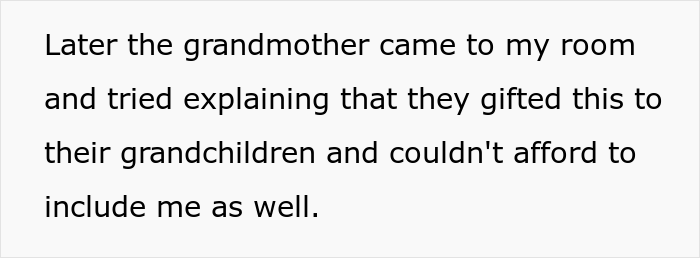 Later the grandmother came to my room and tried explaining that they gifted this to their grandchildren and couldn't afford to include me as well.